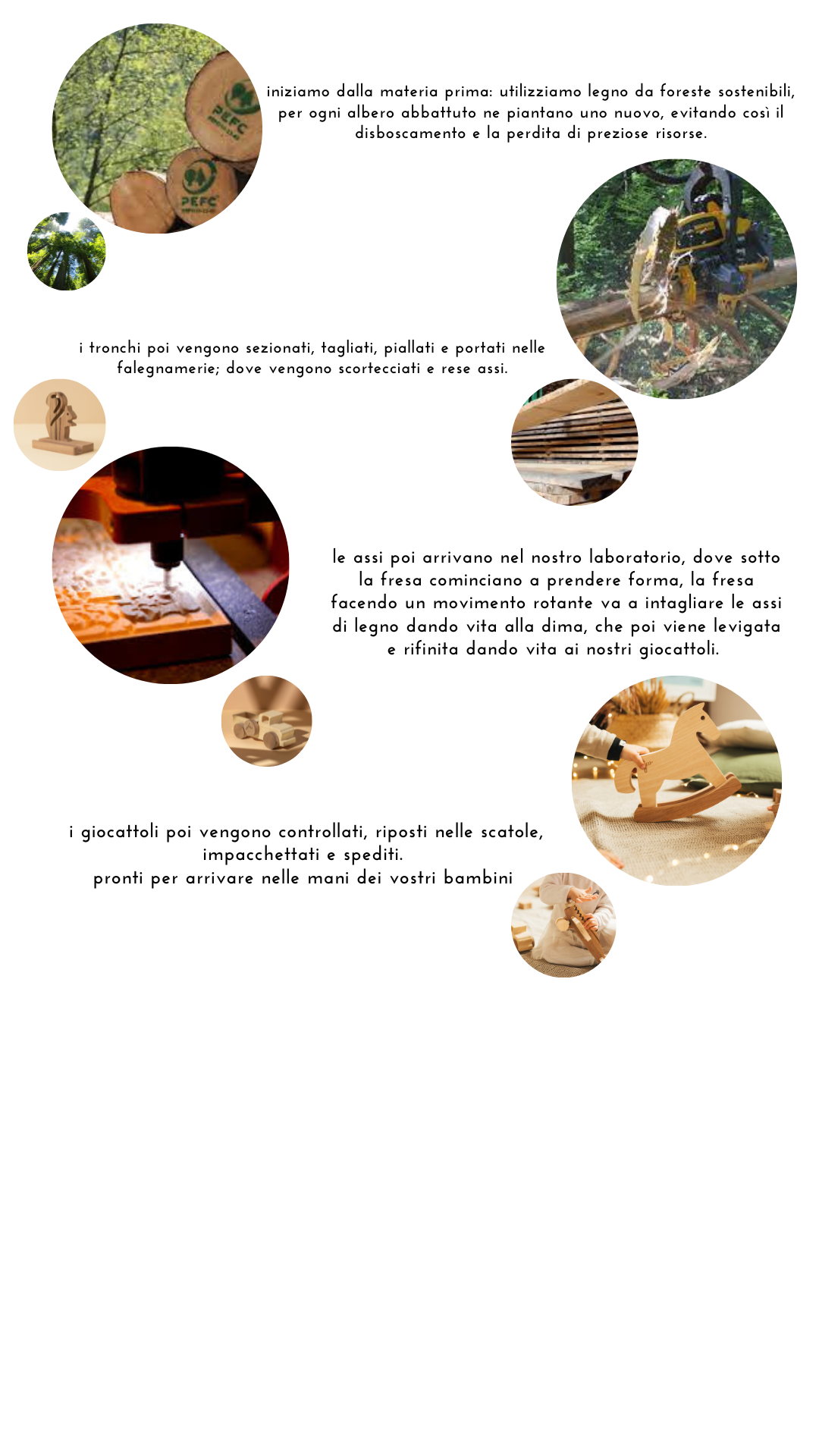 iniziamo dalla materia prima: utilizziamo legno da foreste sostenibili, per ogni albero abbattuto ne piantano uno nuovo, evitando così il disboscamento e la perdita di preziose risorse.

i tronchi poi vengono sezionati, tagliati, piallati e portati nelle falegnamerie; dove vengono scortecciati e rese assi.

le assi poi arrivano nel nostro laboratorio, dove sotto la fresa cominciano a prendere forma, la fresa facendo un movimento rotante va a intagliare le assi di legno dando vita alla dima, che poi viene levigata e rifinita dando vita ai nostri giocattoli.

i giocattoli poi vengono controllati, riposti nelle scatole, impacchettati e spediti.
pronti per arrivare nelle mani dei vostri bambini